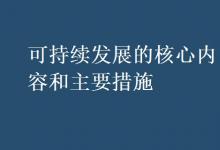 可持续发展的核心内容和主要措施